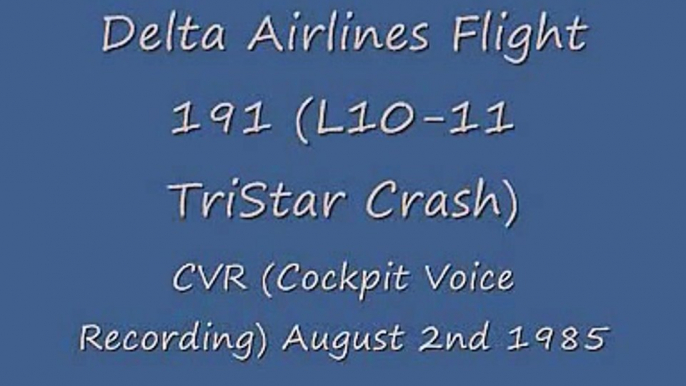 Delta Airlines Flight 191 (L10-11 TriStar Crash)

CVR (Cockpit Voice Recording) August 2nd 1985